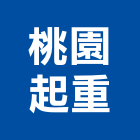 桃園
起重